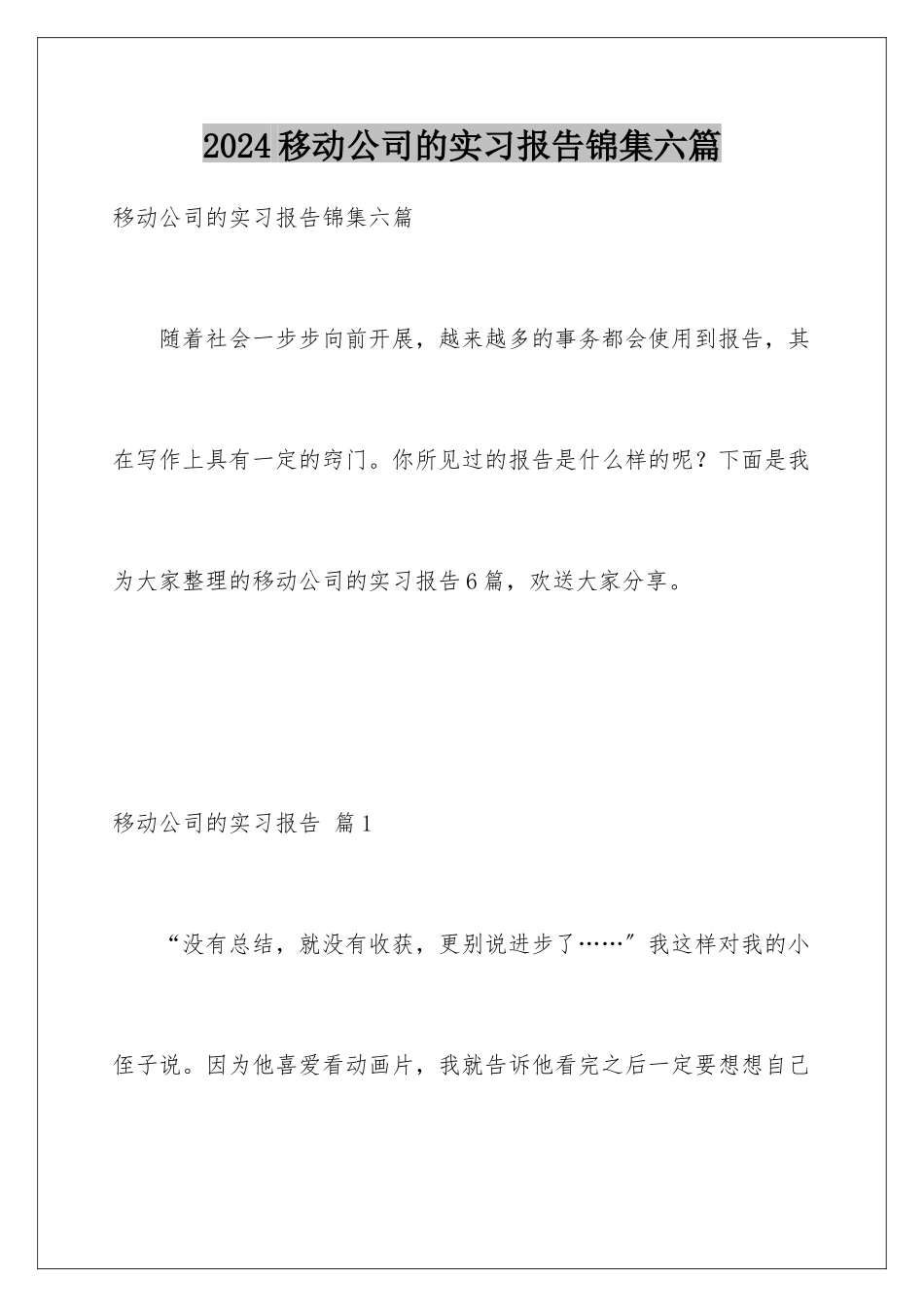 2024移动公司的实习报告锦集六篇

移动公司的实习报告锦集六篇

随着社会一步步向前开展，越来越多的事务都会使用到报告，其在写作上具有一定的窍门。你所见过的报告是什么样的呢？下面是我为大家整理的移动公司的实习报告6篇，欢送大家分享。

移动公司的实习报告 篇1

“没有总结，就没有收获，更别说进步了……”我这样对我的小侄子说。因为他喜爱看动画片，我就告诉他看完之后一定要想想自己